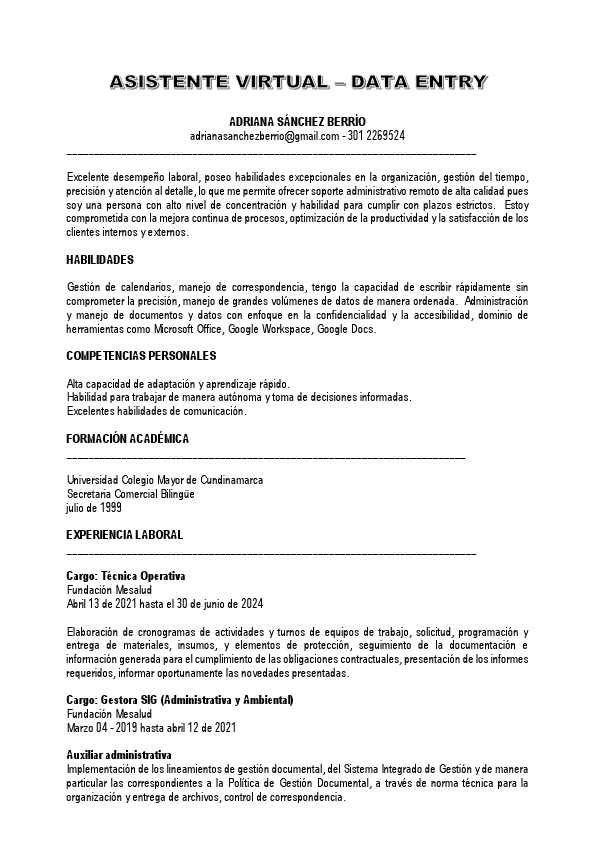 ASISTENTE VIRTUAL – DATA ENTRY

ADRIANA SÁNCHEZ BERRÍO
adrianasanchezberrio@gmail.com - 301 2269524

Excelente desempeño laboral, poseo habilidades excepcionales en la organización, gestión del tiempo, precisión y atención al detalle, lo que me permite ofrecer soporte administrativo remoto de alta calidad pues soy una persona con alto nivel de concentración y habilidad para cumplir con plazos estrictos. Estoy comprometida con la mejora continua de procesos, optimización de la productividad y la satisfacción de los clientes internos y externos.

HABILIDADES

Gestión de calendarios, manejo de correspondencia, tengo la capacidad de escribir rápidamente sin comprometer la precisión, manejo de grandes volúmenes de datos de manera ordenada. Administración y manejo de documentos y datos con enfoque en la confidencialidad y la accesibilidad, dominio de herramientas como Microsoft Office, Google Workspace, Google Docs.

COMPETENCIAS PERSONALES

Alta capacidad de adaptación y aprendizaje rápido.
Habilidad para trabajar de manera autónoma y toma de decisiones informadas.
Excelentes habilidades de comunicación.

FORMACIÓN ACADÉMICA

Universidad Colegio Mayor de Cundinamarca
Secretaria Comercial Bilingüe
julio de 1999

EXPERIENCIA LABORAL

Cargo: Técnica Operativa
Fundación Mesalud
Abril 13 de 2021 hasta el 30 de junio de 2024

Elaboración de cronogramas de actividades y turnos de equipos de trabajo, solicitud, programación y entrega de materiales, insumos, y elementos de protección, seguimiento de la documentación e información generada para el cumplimiento de las obligaciones contractuales, presentación de los informes requeridos, informar oportunamente las novedades presentadas.

Cargo: Gestora SIG (Administrativa y Ambiental)
Fundación Mesalud
Marzo 04 - 2019 hasta abril 12 de 2021

Auxiliar administrativa
Implementación de los lineamientos de gestión documental, del Sistema Integrado de Gestión y de manera particular las correspondientes a la Política de Gestión Documental, a través de norma técnica para la organización y entrega de archivos, control de correspondencia.